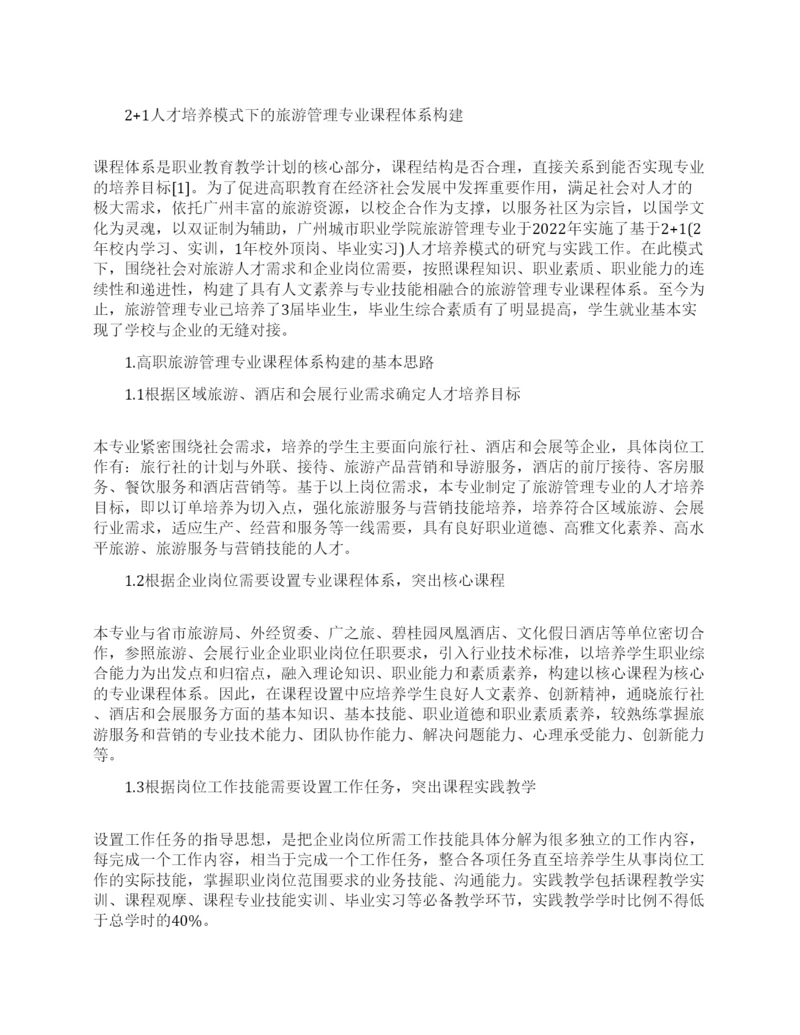 2+1人才培养模式下的旅游管理专业课程体系构建

课程体系是职业教育教学计划的核心部分，课程结构是否合理，直接关系到能否实现专业的培养目标[1]。为了促进高职教育在经济社会发展中发挥重要作用，满足社会对人才的极大需求，依托广州丰富的旅游资源，以校企合作为支撑，以服务社区为宗旨，以国学文化为灵魂，以双证制为辅助，广州城市职业学院旅游管理专业于2022年实施了基于2+1(2年校内学习、实训，1年校外顶岗、毕业实习)人才培养模式的研究与实践工作。在此模式下，围绕社会对旅游人才需求和企业岗位需要，按照课程知识、职业素质、职业能力的连续性和递进性，构建了具有人文素养与专业技能相融合的旅游管理专业课程体系。至今为止，旅游管理专业已培养了3届毕业生，毕业生综合素质有了明显提高，学生就业基本实现了学校与企业的无缝对接。

1.高职旅游管理专业课程体系构建的基本思路

1.1根据区域旅游、酒店和会展行业需求确定人才培养目标

本专业紧密围绕社会需求，培养的学生主要面向旅行社、酒店和会展等企业，具体岗位工作有：旅行社的计划与外联、接待、旅游产品营销和导游服务，酒店的前厅接待、客房服务、餐饮服务和酒店营销等。基于以上岗位需求，本专业制定了旅游管理专业的人才培养目标，即以订单培养为切入点，强化旅游服务与营销技能培养，培养符合区域旅游、会展行业需求，适应生产、经营和服务等一线需要，具有良好职业道德、高雅文化素养、高水平旅游、旅游服务与营销技能的人才。

1.2根据企业岗位需要设置专业课程体系，突出核心课程

本专业与省市旅游局、外经贸委、广之旅、碧桂园凤凰酒店、文化假日酒店等单位密切合作，参照旅游、会展行业企业职业岗位任职要求，引入行业技术标准，以培养学生职业综合能力为出发点和归宿点，融入理论知识、职业能力和素质素养，构建以核心课程为核心的专业课程体系。因此，在课程设置中应培养学生良好人文素养、创新精神，通晓旅行社、酒店和会展服务方面的基本知识、基本技能、职业道德和职业素质素养，较熟练掌握旅游服务和营销的专业技术能力、团队协作能力、解决问题能力、心理承受能力、创新能力等。

1.3根据岗位工作技能需要设置工作任务，突出课程实践教学

设置工作任务的指导思想，是把企业岗位所需工作技能具体分解为很多独立的工作内容，每完成一个工作内容，相当于完成一个工作任务，整合各项任务直至培养学生从事岗位工作的实际技能，掌握职业岗位范围要求的业务技能、沟通能力。实践教学包括课程教学实训、课程观摩、课程专业技能实训、毕业实习等必备教学环节，实践教学学时比例不得低于总学时的40%。